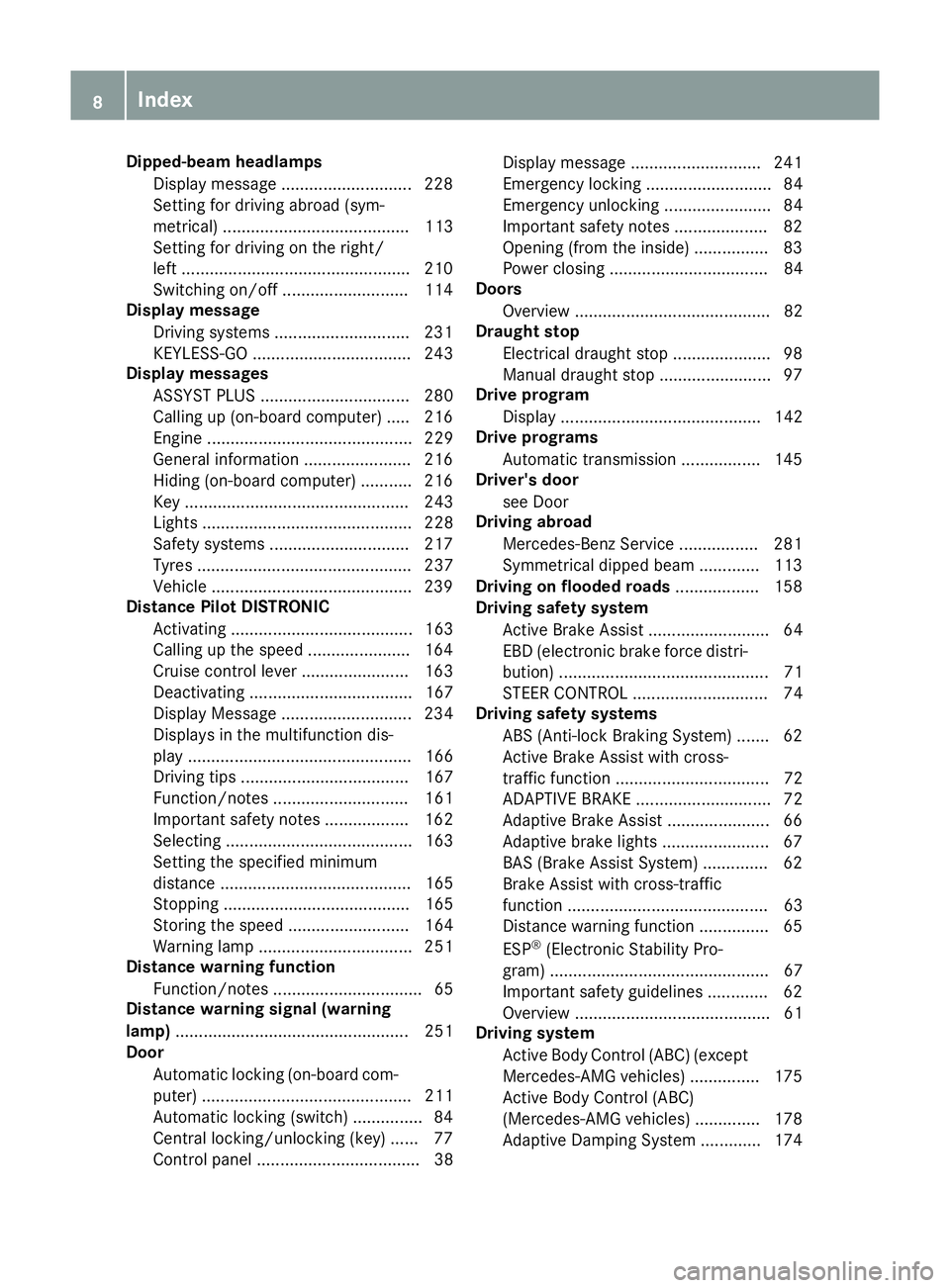 8 Index

Dipped-beam headlamps
Display message ............................ 228
Setting for driving abroad (symmetrical) ........................................ 113
Setting for driving on the right/left ................................................. 210
Switching on/off ........................... 114
Display message
Driving systems ............................. 231
KEYLESS-GO .................................. 243
Display messages
ASSYST PLUS ................................ 280
Calling up (on-board computer) ..... 216
Engine ............................................ 229
General information ....................... 216
Hiding (on-board computer) ........... 216
Key ................................................ 243
Lights ............................................. 228
Safety systems .............................. 217
Tyres .............................................. 237
Vehicle ........................................... 239
Distance Pilot DISTRONIC
Activating ....................................... 163
Calling up the speed ...................... 164
Cruise control lever ....................... 163
Deactivating ................................... 167
Display Message ............................ 234
Displays in the multifunction display ................................................ 166
Driving tips .................................... 167
Function/notes ............................. 161
Important safety notes .................. 162
Selecting ........................................ 163
Setting the specified minimum distance ......................................... 165
Stopping ........................................ 165
Storing the speed .......................... 164
Warning lamp ................................. 251
Distance warning function
Function/notes ................................ 65
Distance warning signal (warning lamp) .................................................. 251
Door
Automatic locking (on-board computer) ............................................. 211
Automatic locking (switch) ............... 84
Central locking/unlocking (key) ...... 77
Control panel ................................... 38
Display message ............................ 241
Emergency locking ........................... 84
Emergency unlocking ....................... 84
Important safety notes .................... 82
Opening (from the inside) ................ 83
Power closing .................................. 84
Doors
Overview .......................................... 82
Draught stop
Electrical draught stop ..................... 98
Manual draught stop ........................ 97
Drive program
Display ........................................... 142
Drive programs
Automatic transmission ................. 145
Driver's door
see Door
Driving abroad
Mercedes-Benz Service ................. 281
Symmetrical dipped beam ............. 113
Driving on flooded roads .................. 158
Driving safety system
Active Brake Assist .......................... 64
EBD (electronic brake force distribution) ............................................. 71
STEER CONTROL ............................. 74
Driving safety systems
ABS (Anti-lock Braking System) ....... 62
Active Brake Assist with cross-traffic function ................................. 72
ADAPTIVE BRAKE ............................. 72
Adaptive Brake Assist ...................... 66
Adaptive brake lights ....................... 67
BAS (Brake Assist System) .............. 62
Brake Assist with cross-traffic function ........................................... 63
Distance warning function ............... 65
ESP® (Electronic Stability Program) ............................................... 67
Important safety guidelines ............. 62
Overview .......................................... 61
Driving system
Active Body Control (ABC) (except Mercedes-AMG vehicles) ............... 175
Active Body Control (ABC) (Mercedes-AMG vehicles) .............. 178
Adaptive Damping System ............. 174

carmanualsonline.info